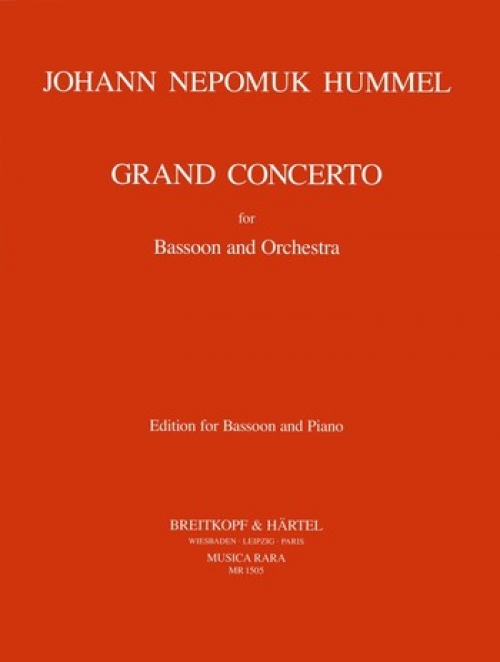 JOHANN NEPOMUK HUMMEL

GRAND CONCERTO

for

Bassoon and Orchestra

Edition for Bassoon and Piano

BREITKOPF & HÄRTEL
WIESBADEN · LEIPZIG · PARIS
MUSICA RARA
MR 1505